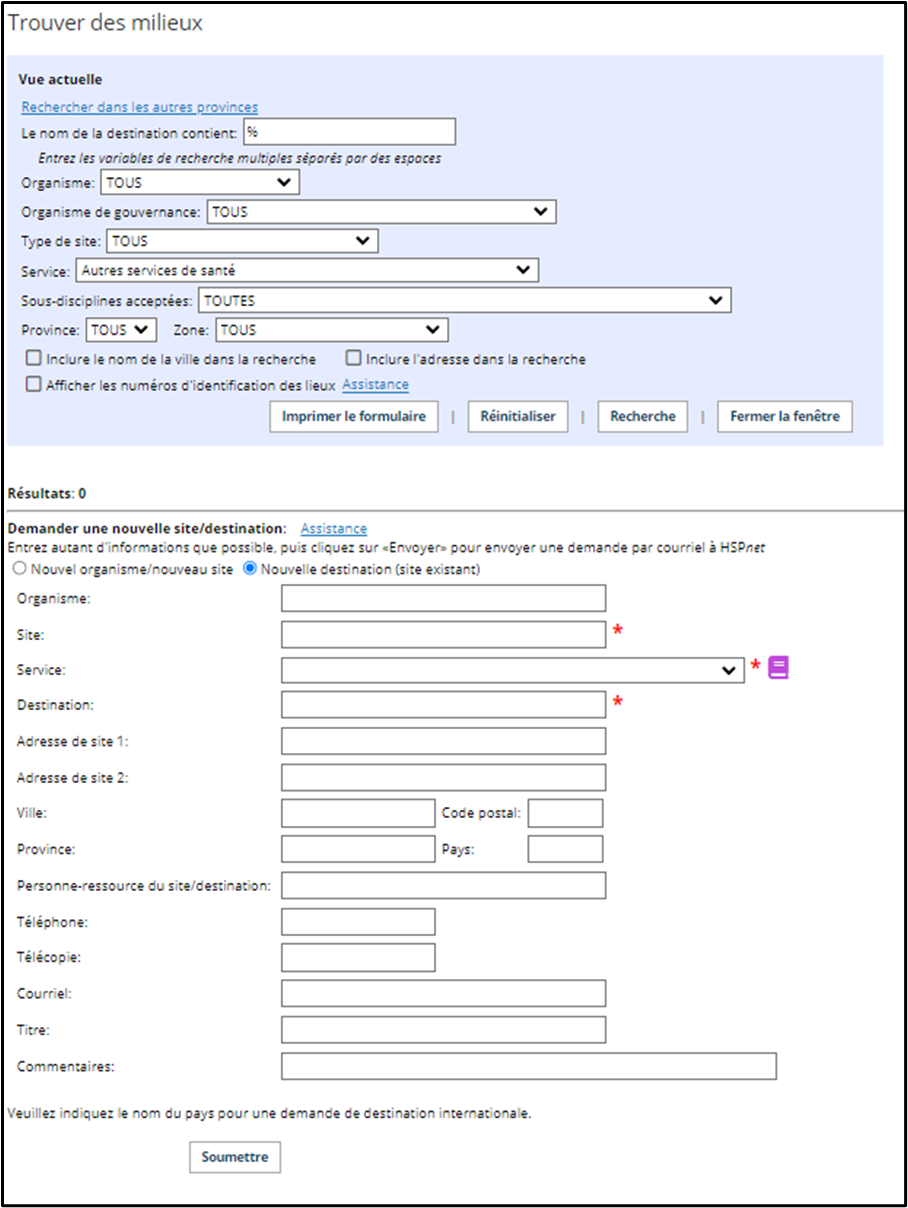 Trouver des milieux

Vue actuelle

Rechercher dans les autres provinces

Le nom de la destination contient: %

Entrez les variables de recherche multiples séparés par des espaces

Organisme: TOUS

Organisme de gouvernance: TOUS

Type de site: TOUS

Service: Autres services de santé

Sous-disciplines acceptées: TOUTES

Province: TOUS Zone: TOUS

Inclure le nom de la ville dans la recherche Inclure l'adresse dans la recherche

Afficher les numéros d'identification des lieux Assistance

Imprimer le formulaire | Réinitialiser | Recherche | Fermer la fenêtre

Résultats: 0

Demander une nouvelle site/destination: Assistance

Entrez autant d'informations que possible, puis cliquez sur «Envoyer» pour envoyer une demande par courriel à HSPnet

Nouvel organisme/nouveau site Nouvelle destination (site existant)

Organisme:

Site: *

Service: *

Destination: *

Adresse de site 1:

Adresse de site 2:

Ville: Code postal:

Province: Pays:

Personne-ressource du site/destination:

Téléphone:

Télécopie:

Courriel:

Titre:

Commentaires:

Veuillez indiquez le nom du pays pour une demande de destination internationale.

Soumettre